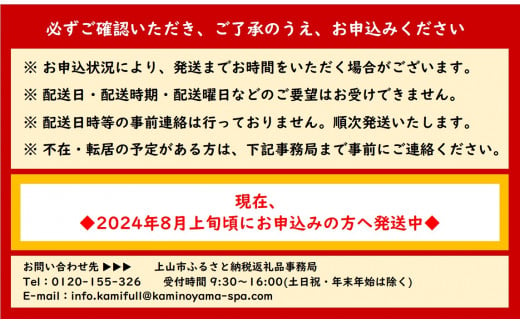 必ずご確認いただき、ご了承のうえ、お申込みください

※ お申込状況により、発送までお時間をいただく場合がございます。
※ 配送日・配送時期・配送曜日などのご要望はお受けできません。
※ 配送日時等の事前連絡は行っておりません。順次発送いたします。
※ 不在・転居の予定がある方は、下記事務局まで事前にご連絡ください。

現在、
◆2024年8月上旬頃にお申込みの方へ発送中◆

お問い合わせ先 ▶▶▶ 上山市ふるさと納税返礼品事務局
Tel：0120-155-326 受付時間 9:30～16:00(土日祝・年末年始は除く)
E-mail：info.kamifull@kaminoyama-spa.com